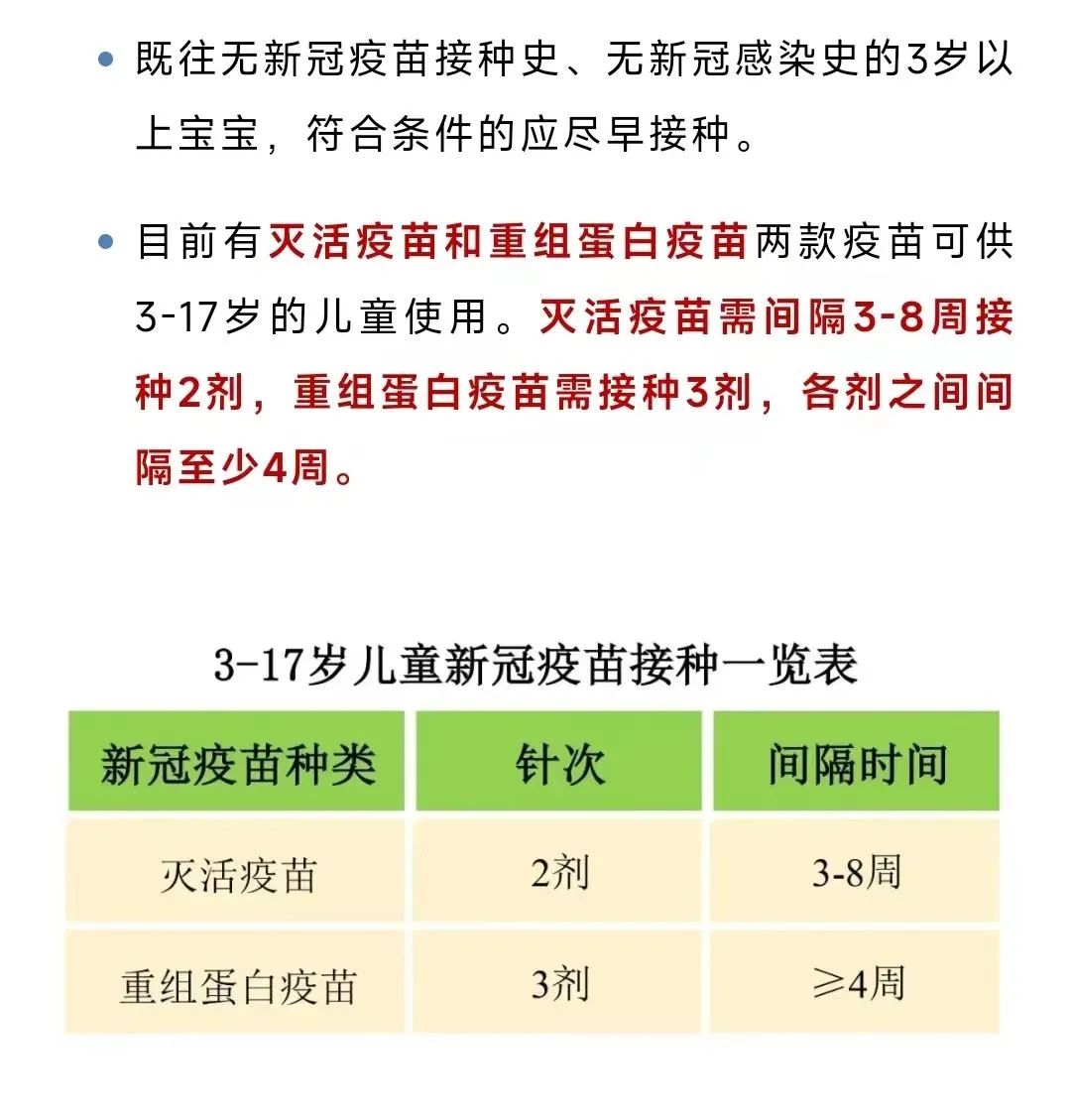 • 既往无新冠疫苗接种史、无新冠感染史的3岁以上宝宝，符合条件的应尽早接种。

• 目前有灭活疫苗和重组蛋白疫苗两款疫苗可供3-17岁的儿童使用。灭活疫苗需间隔3-8周接种2剂，重组蛋白疫苗需接种3剂，各剂之间间隔至少4周。

3-17岁儿童新冠疫苗接种一览表

| 新冠疫苗种类 | 针次 | 间隔时间 |
|---|---|---|
| 灭活疫苗 | 2剂 | 3-8周 |
| 重组蛋白疫苗 | 3剂 | ≥4周 |